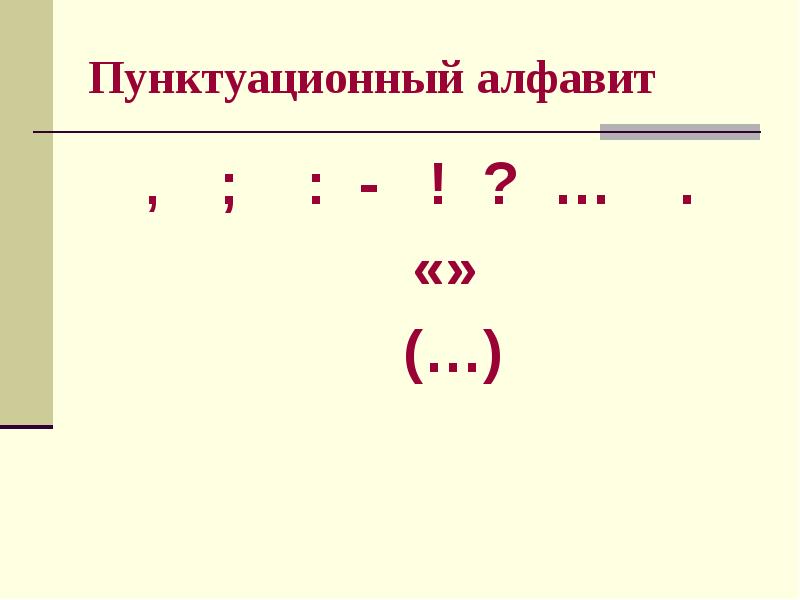 Пунктуационный алфавит

, ; : - ! ? … .

«»

(…)